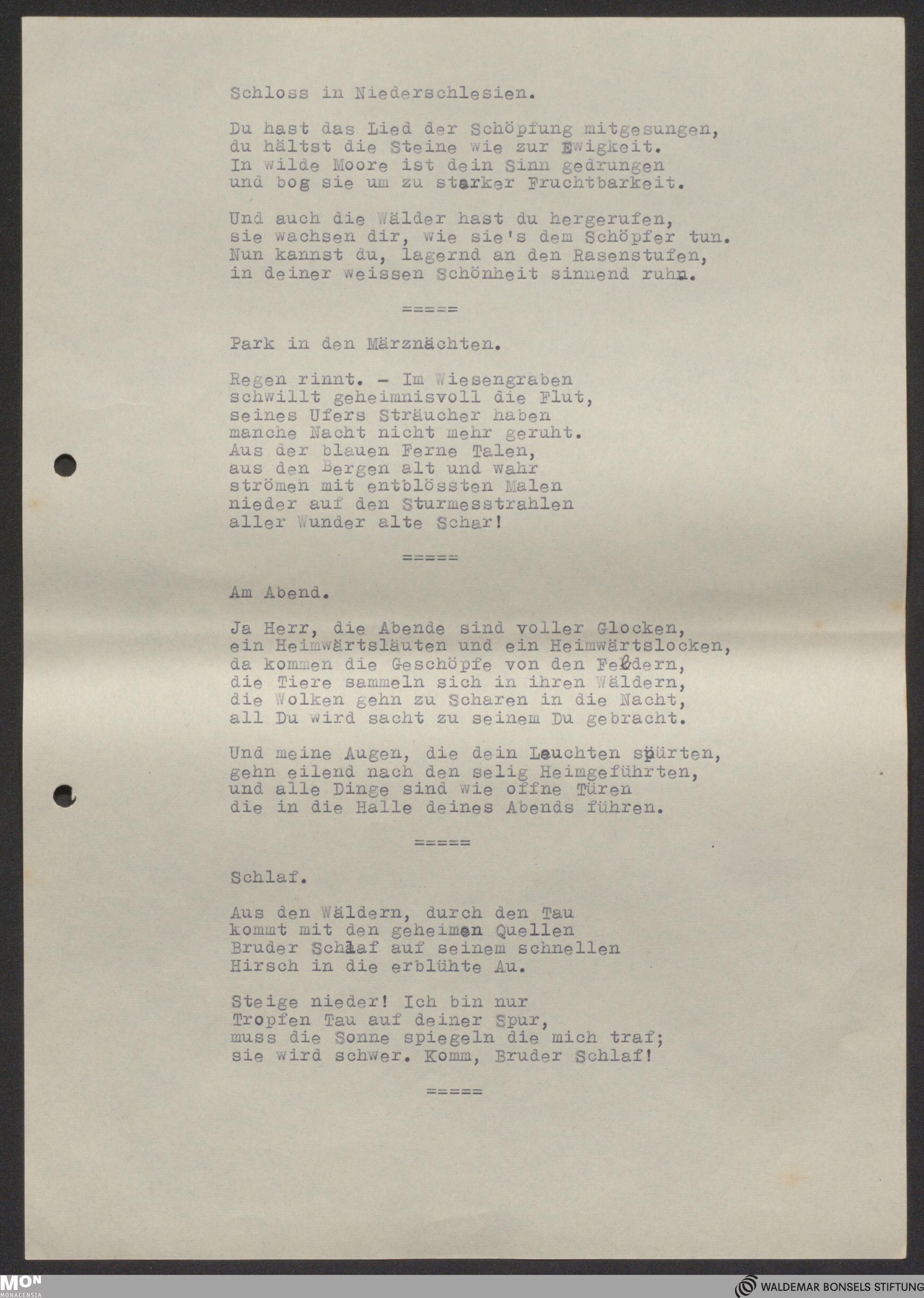 Schloss in Niederschlesien.

Du hast das Lied der Schöpfung mitgesungen,
du hältst die Steine wie zur Ewigkeit.
In wilde Moore ist dein Sinn gedrungen
und bog sie um zu starker Fruchtbarkeit.

Und auch die Wälder hast du hergerufen,
sie wachsen dir, wie sie's dem Schöpfer tun.
Nun kannst du, lagernd an den Rasenstufen,
in deiner weissen Schönheit sinnend ruhn.

=====

Park in den Märznächten.

Regen rinnt. - Im Wiesengraben
schwillt geheimnisvoll die Flut,
seines Ufers Sträucher haben
manche Nacht nicht mehr geruht.
Aus der blauen Ferne Talen,
aus den Bergen alt und wahr
strömen mit entblössten Malen
nieder auf den Sturmesstrahlen
aller Wunder alte Schar!

=====

Am Abend.

Ja Herr, die Abende sind voller Glocken,
ein Heimwärtsläuten und ein Heimwärtslocken,
da kommen die Geschöpfe von den Feldern,
die Tiere sammeln sich in ihren Wäldern,
die Wolken gehn zu Scharen in die Nacht,
all Du wird sacht zu seinem Du gebracht.

Und meine Augen, die dein Leuchten spürten,
gehn eilend nach den selig Heimgeführten,
und alle Dinge sind wie offne Türen
die in die Halle deines Abends führen.

=====

Schlaf.

Aus den Wäldern, durch den Tau
kommt mit den geheimen Quellen
Bruder Schlaf auf seinem schnellen
Hirsch in die erblühte Au.

Steige nieder! Ich bin nur
Tropfen Tau auf deiner Spur,
muss die Sonne spiegeln die mich traf;
sie wird schwer. Komm, Bruder Schlaf!

=====

MON MONACENSIA

WALDEMAR BONSELS STIFTUNG